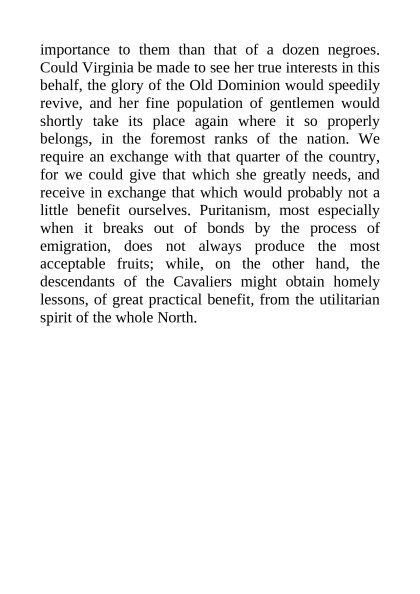 importance to them than that of a dozen negroes. Could Virginia be made to see her true interests in this behalf, the glory of the Old Dominion would speedily revive, and her fine population of gentlemen would shortly take its place again where it so properly belongs, in the foremost ranks of the nation. We require an exchange with that quarter of the country, for we could give that which she greatly needs, and receive in exchange that which would probably not a little benefit ourselves. Puritanism, most especially when it breaks out of bonds by the process of emigration, does not always produce the most acceptable fruits; while, on the other hand, the descendants of the Cavaliers might obtain homely lessons, of great practical benefit, from the utilitarian spirit of the whole North.